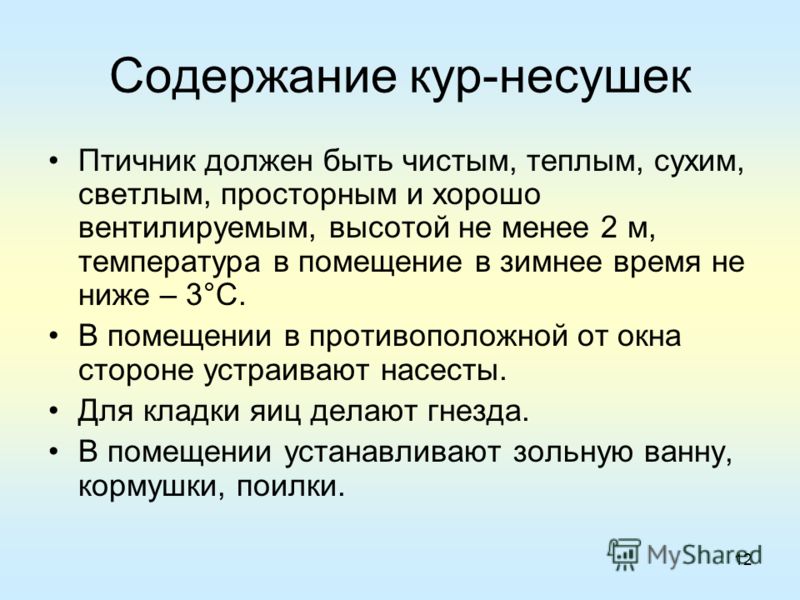 Содержание кур-несушек

• Птичник должен быть чистым, теплым, сухим, светлым, просторным и хорошо вентилируемым, высотой не менее 2 м, температура в помещение в зимнее время не ниже – 3°С.

• В помещении в противоположной от окна стороне устраивают насесты.

• Для кладки яиц делают гнезда.

• В помещении устанавливают зольную ванну, кормушки, поилки.

MyShared

12